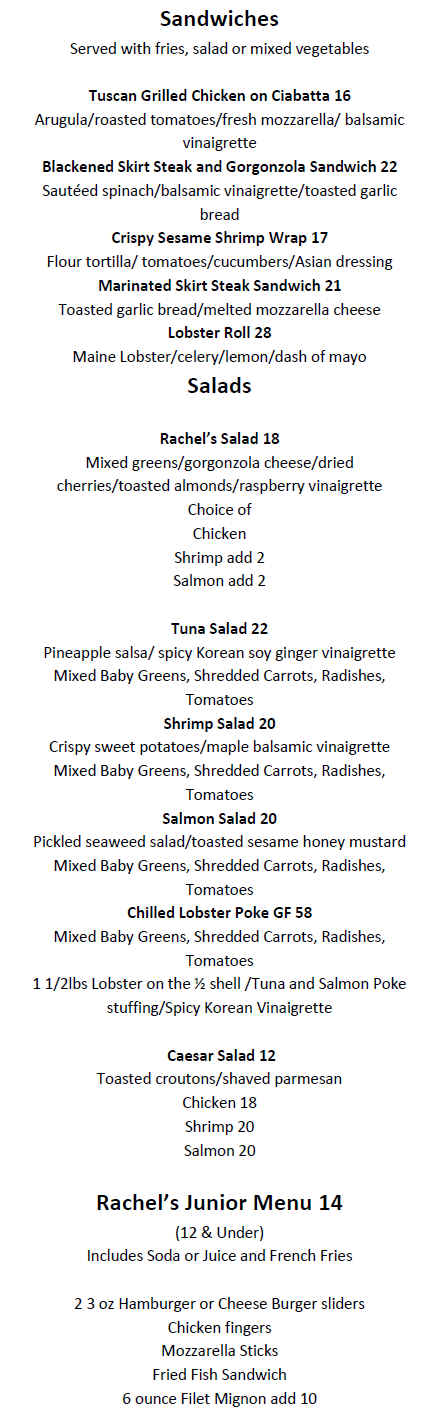 Sandwiches
Served with fries, salad or mixed vegetables

Tuscan Grilled Chicken on Ciabatta 16
Arugula/roasted tomatoes/fresh mozzarella/ balsamic vinaigrette
Blackened Skirt Steak and Gorgonzola Sandwich 22
Sautéed spinach/balsamic vinaigrette/toasted garlic bread
Crispy Sesame Shrimp Wrap 17
Flour tortilla/ tomatoes/cucumbers/Asian dressing
Marinated Skirt Steak Sandwich 21
Toasted garlic bread/melted mozzarella cheese
Lobster Roll 28
Maine Lobster/celery/lemon/dash of mayo

Salads

Rachel's Salad 18
Mixed greens/gorgonzola cheese/dried cherries/toasted almonds/raspberry vinaigrette
Choice of
Chicken
Shrimp add 2
Salmon add 2

Tuna Salad 22
Pineapple salsa/ spicy Korean soy ginger vinaigrette
Mixed Baby Greens, Shredded Carrots, Radishes, Tomatoes
Shrimp Salad 20
Crispy sweet potatoes/maple balsamic vinaigrette
Mixed Baby Greens, Shredded Carrots, Radishes, Tomatoes
Salmon Salad 20
Pickled seaweed salad/toasted sesame honey mustard
Mixed Baby Greens, Shredded Carrots, Radishes, Tomatoes
Chilled Lobster Poke GF 58
Mixed Baby Greens, Shredded Carrots, Radishes, Tomatoes
1 1/2lbs Lobster on the ½ shell /Tuna and Salmon Poke stuffing/Spicy Korean Vinaigrette

Caesar Salad 12
Toasted croutons/shaved parmesan
Chicken 18
Shrimp 20
Salmon 20

Rachel's Junior Menu 14
(12 & Under)
Includes Soda or Juice and French Fries

2 3 oz Hamburger or Cheese Burger sliders
Chicken fingers
Mozzarella Sticks
Fried Fish Sandwich
6 ounce Filet Mignon add 10